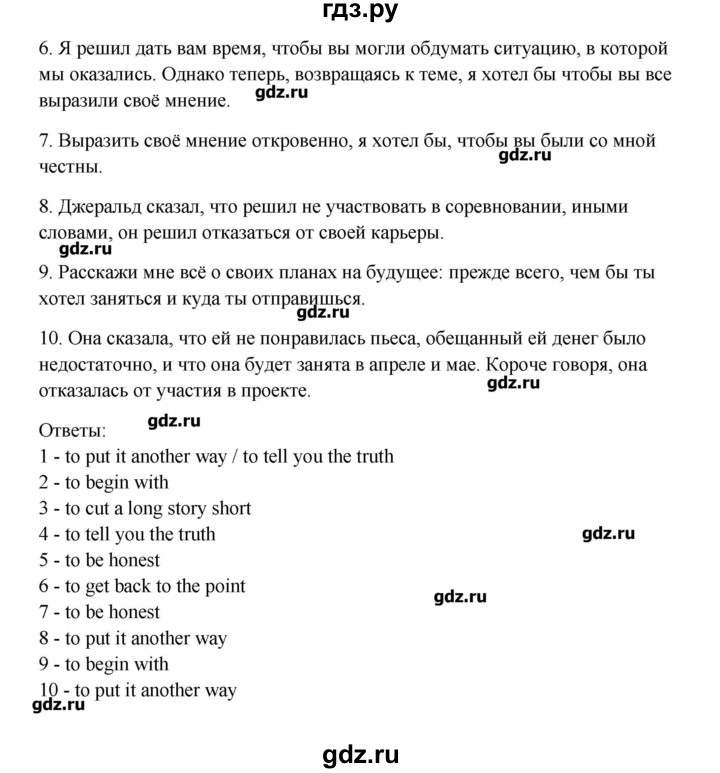 гдз.ру

6. Я решил дать вам время, чтобы вы могли обдумать ситуацию, в которой мы оказались. Однако теперь, возвращаясь к теме, я хотел бы чтобы вы все выразили своё мнение.

gdz.ru

7. Выразить своё мнение откровенно, я хотел бы, чтобы вы были со мной честны.

gdz.ru

8. Джеральд сказал, что решил не участвовать в соревновании, иными словами, он решил отказаться от своей карьеры.

gdz.ru

9. Расскажи мне всё о своих планах на будущее: прежде всего, чем бы ты хотел заняться и куда ты отправишься.

gdz.ru

10. Она сказала, что ей не понравилась пьеса, обещанный ей денег было недостаточно, и что она будет занята в апреле и мае. Короче говоря, она отказалась от участия в проекте.

gdz.ru

Ответы:
gdz.ru
1 - to put it another way / to tell you the truth
2 - to begin with
3 - to cut a long story short
4 - to tell you the truth
gdz.ru
5 - to be honest
6 - to get back to the point
gdz.ru
7 - to be honest
8 - to put it another way
9 - to begin with
10 - to put it another way
gdz.ru

gdz.ru